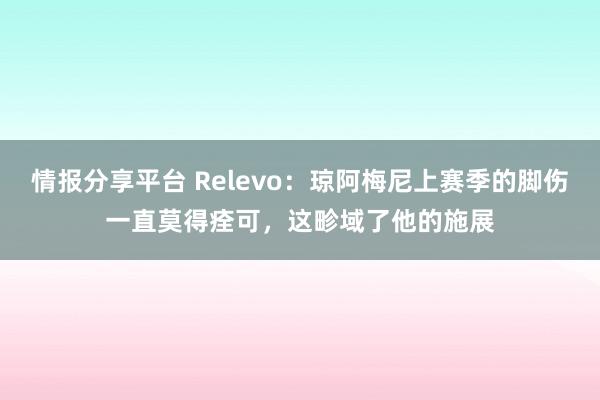 情报分享平台 Relevo：琼阿梅尼上赛季的脚伤一直莫得痊可，这畛域了他的施展